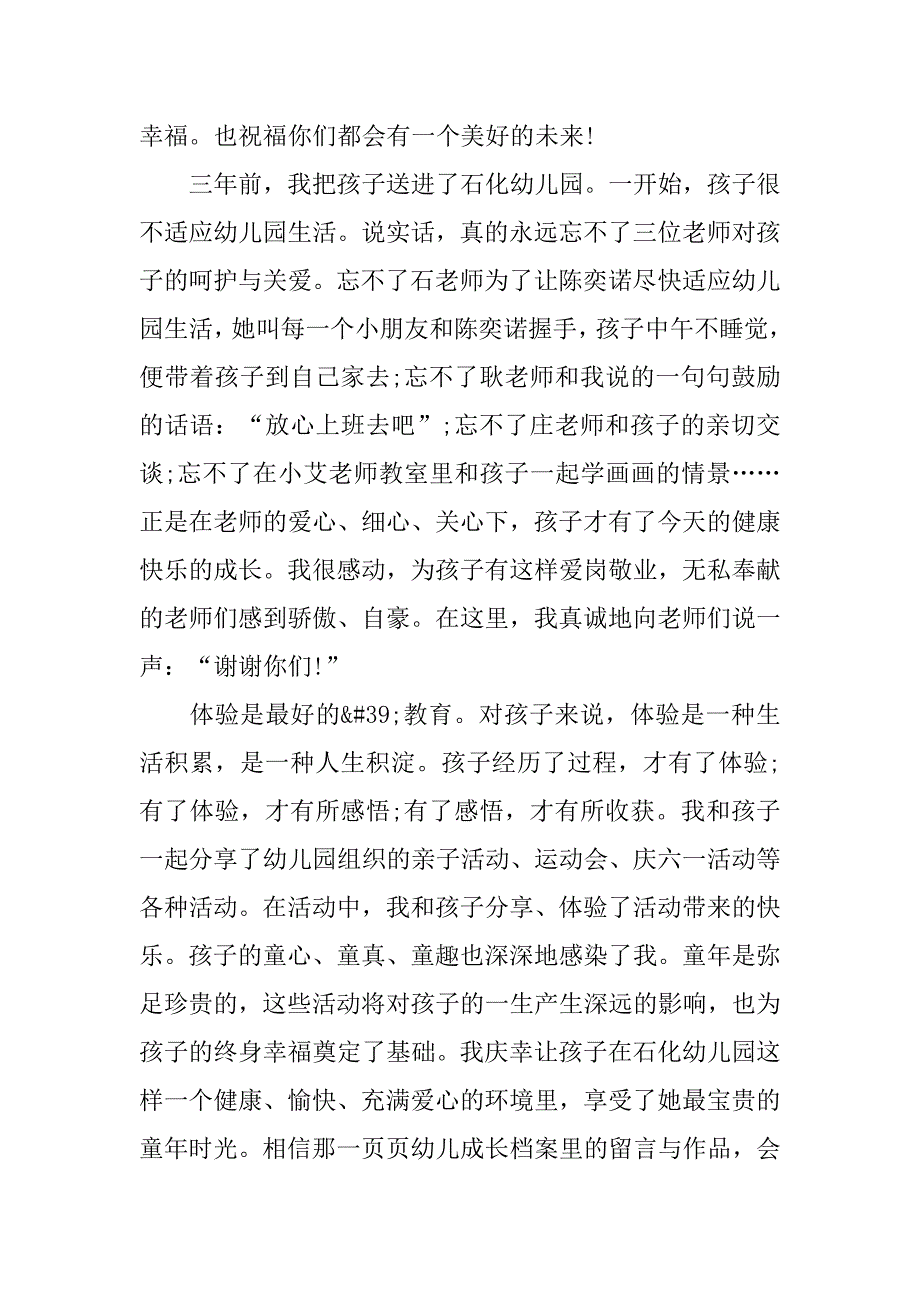 幸福。也祝福你们都会有一个美好的未来!

三年前，我把孩子送进了石化幼儿园。一开始，孩子很不适应幼儿园生活。说实话，真的永远忘不了三位老师对孩子的呵护与关爱。忘不了石老师为了让陈奕诺尽快适应幼儿园生活，她叫每一个小朋友和陈奕诺握手，孩子中午不睡觉，便带着孩子到自己家去;忘不了耿老师和我说的一句句鼓励的话语：“放心上班去吧”;忘不了庄老师和孩子的亲切交谈;忘不了在小艾老师教室里和孩子一起学画画的情景……正是在老师的爱心、细心、关心下，孩子才有了今天的健康快乐的成长。我很感动，为孩子有这样爱岗敬业，无私奉献的老师们感到骄傲、自豪。在这里，我真诚地向老师们说一声：“谢谢你们!”

体验是最好的&#39;教育。对孩子来说，体验是一种生活积累，是一种人生积淀。孩子经历了过程，才有了体验;有了体验，才有所感悟;有了感悟，才有所收获。我和孩子一起分享了幼儿园组织的亲子活动、运动会、庆六一活动等各种活动。在活动中，我和孩子分享、体验了活动带来的快乐。孩子的童心、童真、童趣也深深地感染了我。童年是弥足珍贵的，这些活动将对孩子的一生产生深远的影响，也为孩子的终身幸福奠定了基础。我庆幸让孩子在石化幼儿园这样一个健康、愉快、充满爱心的环境里，享受了她最宝贵的童年时光。相信那一页页幼儿成长档案里的留言与作品，会